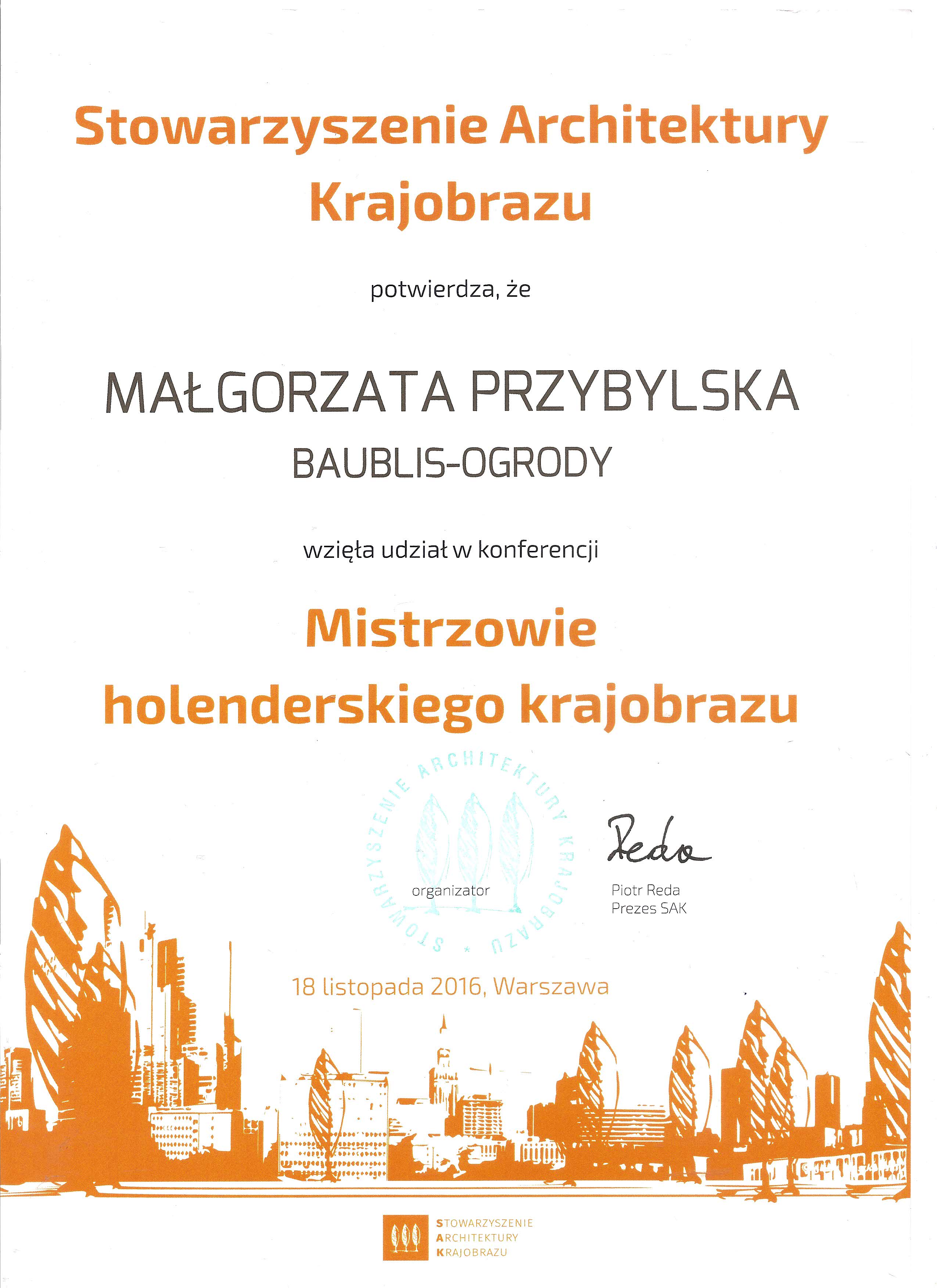 Stowarzyszenie Architektury Krajobrazu

potwierdza, że

MAŁGORZATA PRZYBYLSKA

BAUBLIS-OGRODY

wzięła udział w konferencji

Mistrzowie holenderskiego krajobrazu

STOWARZYSZENIE ARCHITEKTURY KRAJOBRAZU

organizator

Reda

Piotr Reda
Prezes SAK

18 listopada 2016, Warszawa

STOWARZYSZENIE
ARCHITEKTURY
KRAJOBRAZU